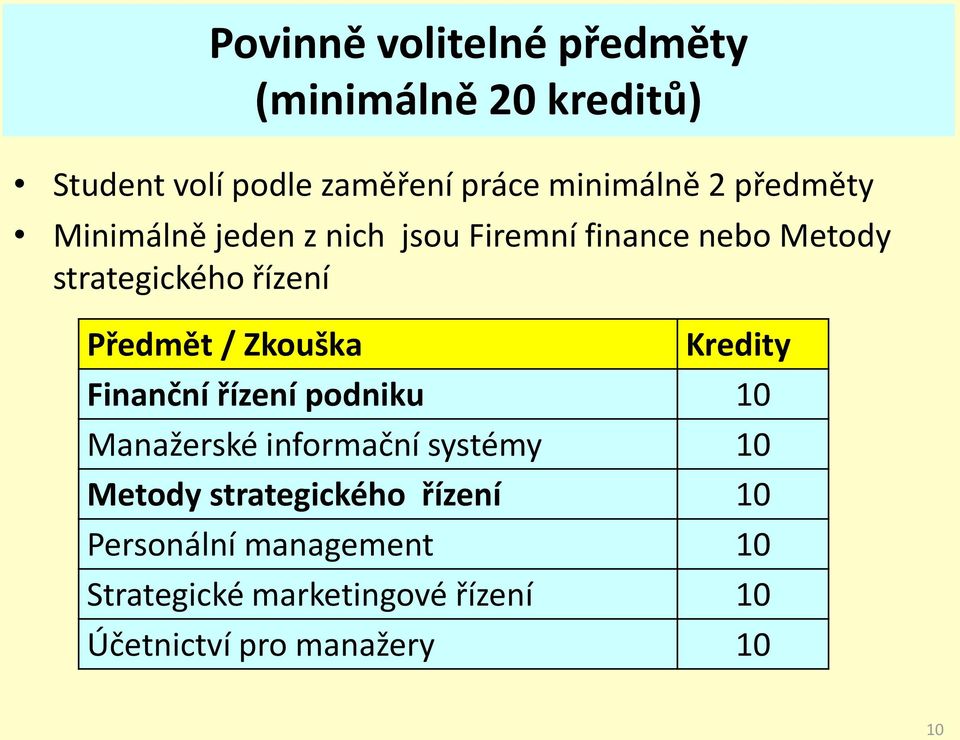 Povinně volitelné předměty (minimálně 20 kreditů)

• Student volí podle zaměření práce minimálně 2 předměty
• Minimálně jeden z nich jsou Firemní finance nebo Metody strategického řízení

| Předmět / Zkouška | Kredity |
|---|---|
| Finanční řízení podniku | 10 |
| Manažerské informační systémy | 10 |
| Metody strategického řízení | 10 |
| Personální management | 10 |
| Strategické marketingové řízení | 10 |
| Účetnictví pro manažery | 10 |

10